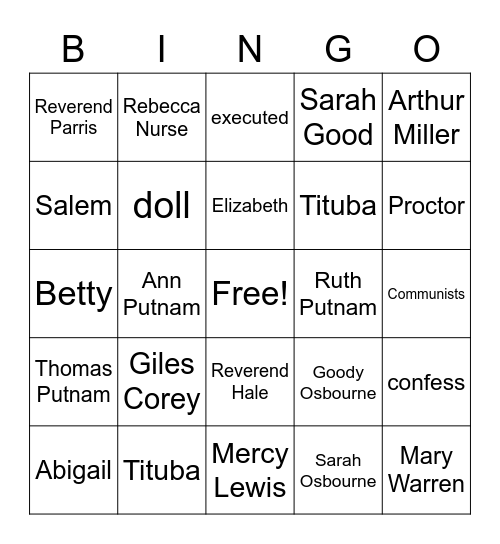 | B | I | N | G | O |
|---|---|---|---|---|
| Reverend Parris | Rebecca Nurse | executed | Sarah Good | Arthur Miller |
| Salem | doll | Elizabeth | Tituba | Proctor |
| Betty | Ann Putnam | Free! | Ruth Putnam | Communists |
| Thomas Putnam | Giles Corey | Reverend Hale | Goody Osbourne | confess |
| Abigail | Tituba | Mercy Lewis | Sarah Osbourne | Mary Warren |